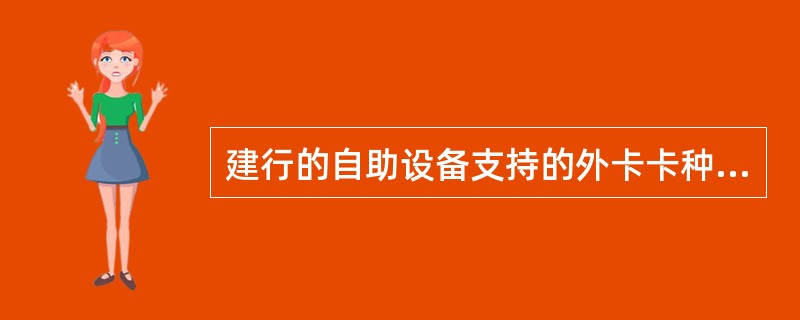 建行的自助设备支持的外卡卡种...